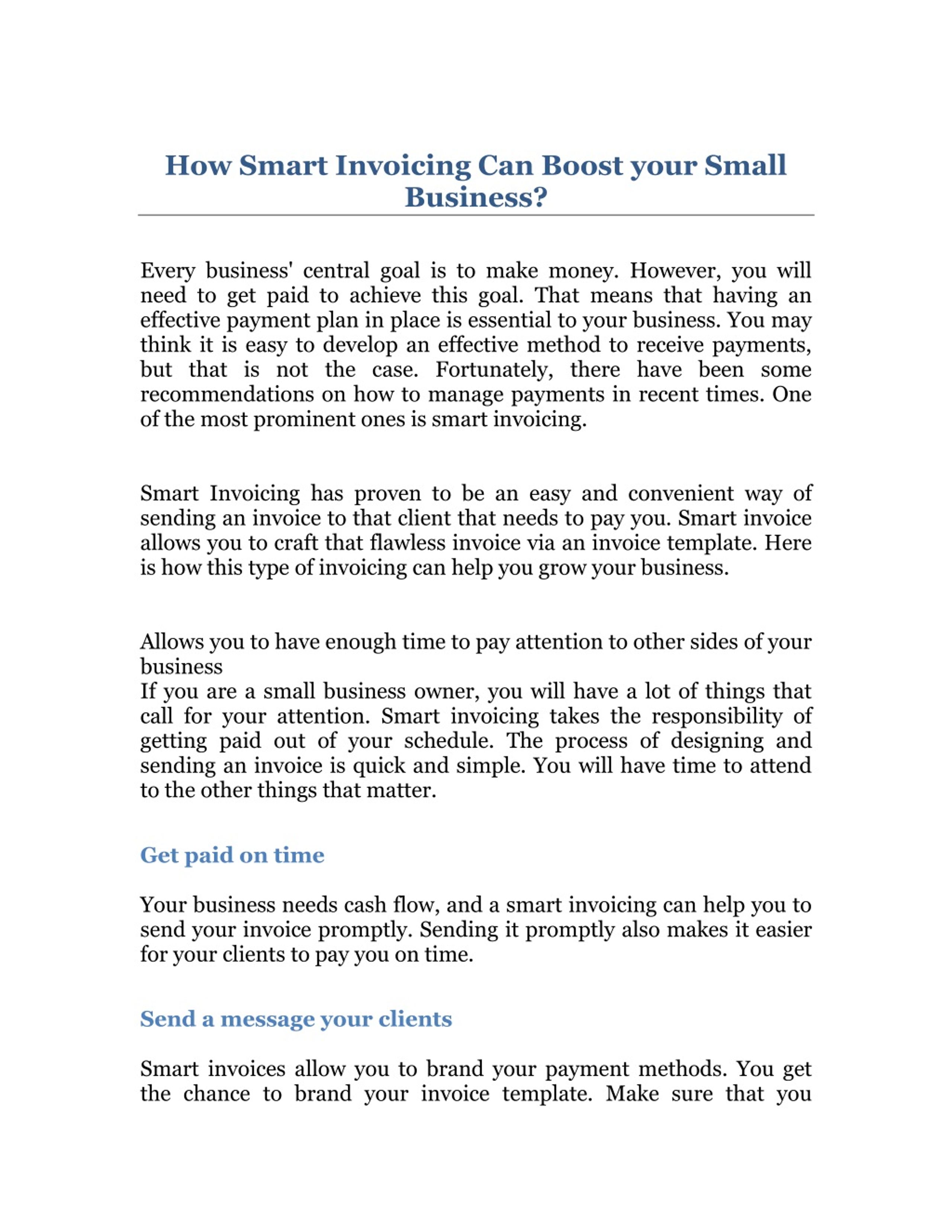 How Smart Invoicing Can Boost your Small Business?

Every business' central goal is to make money. However, you will need to get paid to achieve this goal. That means that having an effective payment plan in place is essential to your business. You may think it is easy to develop an effective method to receive payments, but that is not the case. Fortunately, there have been some recommendations on how to manage payments in recent times. One of the most prominent ones is smart invoicing.

Smart Invoicing has proven to be an easy and convenient way of sending an invoice to that client that needs to pay you. Smart invoice allows you to craft that flawless invoice via an invoice template. Here is how this type of invoicing can help you grow your business.

Allows you to have enough time to pay attention to other sides of your business
If you are a small business owner, you will have a lot of things that call for your attention. Smart invoicing takes the responsibility of getting paid out of your schedule. The process of designing and sending an invoice is quick and simple. You will have time to attend to the other things that matter.

Get paid on time

Your business needs cash flow, and a smart invoicing can help you to send your invoice promptly. Sending it promptly also makes it easier for your clients to pay you on time.

Send a message your clients

Smart invoices allow you to brand your payment methods. You get the chance to brand your invoice template. Make sure that you